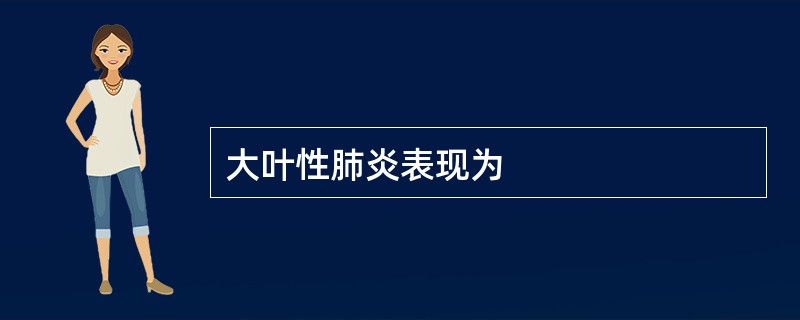 大叶性肺炎表现为